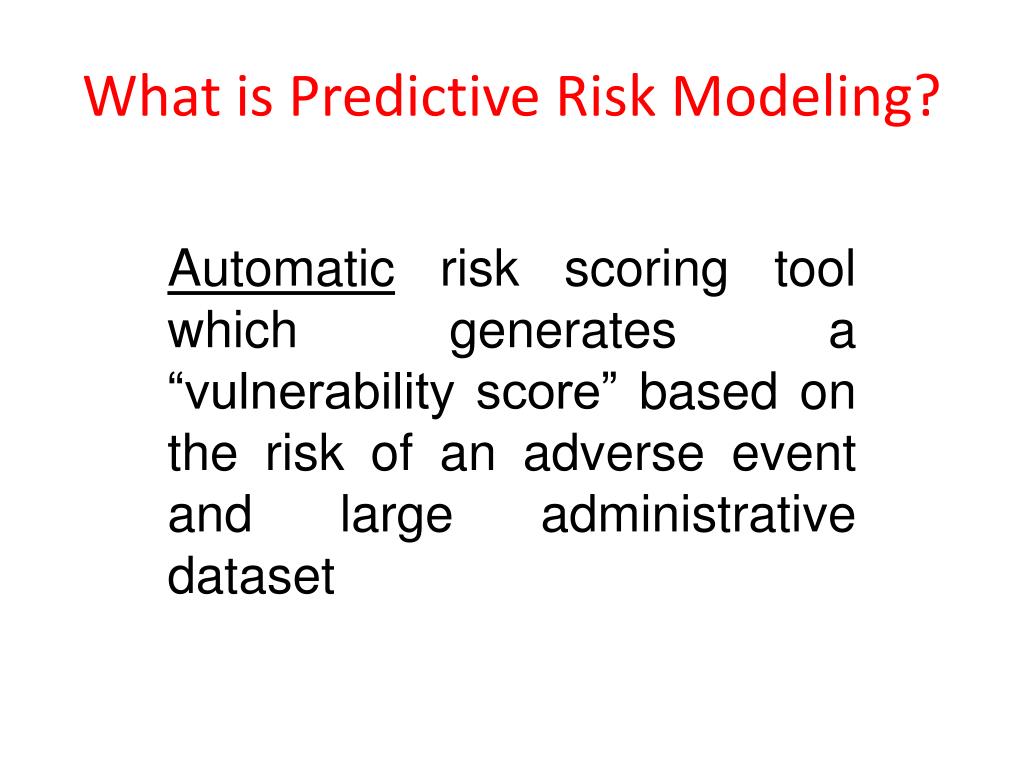 What is Predictive Risk Modeling?

Automatic risk scoring tool which generates a “vulnerability score” based on the risk of an adverse event and large administrative dataset